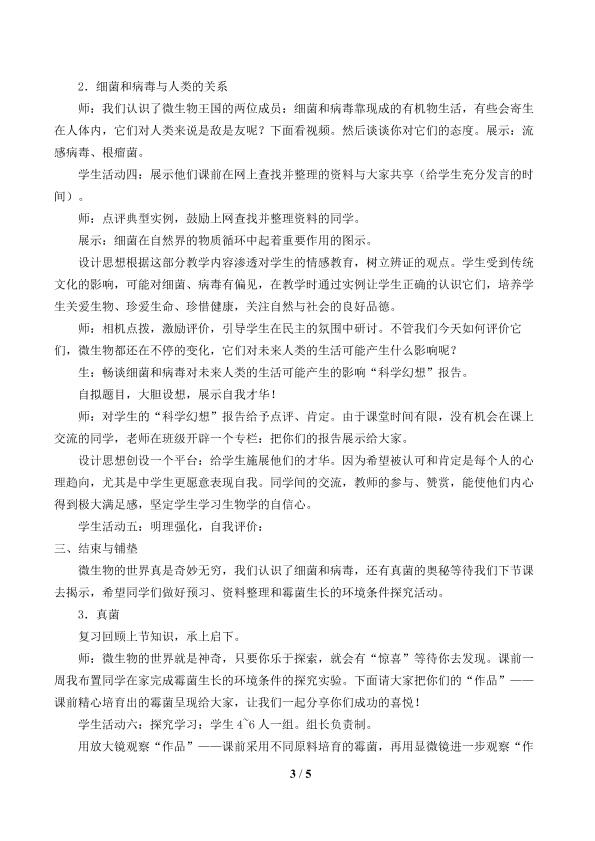 2．细菌和病毒与人类的关系

师：我们认识了微生物王国的两位成员：细菌和病毒靠现成的有机物生活，有些会寄生在人体内，它们对人类来说是敌是友呢？下面看视频。然后谈谈你对它们的态度。展示：流感病毒、根瘤菌。

学生活动四：展示他们课前在网上查找并整理的资料与大家共享（给学生充分发言的时间）。

师：点评典型实例，鼓励上网查找并整理资料的同学。

展示：细菌在自然界的物质循环中起着重要作用的图示。

设计思想根据这部分教学内容渗透对学生的情感教育，树立辨证的观点。学生受到传统文化的影响，可能对细菌、病毒有偏见，在教学时通过实例让学生正确的认识它们，培养学生关爱生物、珍爱生命、珍惜健康，关注自然与社会的良好品德。

师：相机点拨，激励评价，引导学生在民主的氛围中研讨。不管我们今天如何评价它们，微生物都还在不停的变化，它们对未来人类的生活可能产生什么影响呢？

生：畅谈细菌和病毒对未来人类的生活可能产生的影响“科学幻想”报告。

自拟题目，大胆设想，展示自我才华！

师：对学生的“科学幻想”报告给予点评、肯定。由于课堂时间有限，没有机会在课上交流的同学，老师在班级开辟一个专栏：把你们的报告展示给大家。

设计思想创设一个平台：给学生施展他们的才华。因为希望被认可和肯定是每个人的心理趋向，尤其是中学生更愿意表现自我。同学间的交流，教师的参与、赞赏，能使他们内心得到极大满足感，坚定学生学习生物学的自信心。

学生活动五：明理强化，自我评价：

三、结束与铺垫

微生物的世界真是奇妙无穷，我们认识了细菌和病毒，还有真菌的奥秘等待我们下节课去揭示，希望同学们做好预习、资料整理和霉菌生长的环境条件探究活动。

3．真菌

复习回顾上节知识，承上启下。

师：微生物的世界就是神奇，只要你乐于探索，就会有“惊喜”等待你去发现。课前一周我布置同学在家完成霉菌生长的环境条件的探究实验。下面请大家把你们的“作品”——课前精心培育出的霉菌呈现给大家，让我们一起分享你们成功的喜悦！

学生活动六：探究学习：学生4~6人一组。组长负责制。

用放大镜观察“作品”——课前采用不同原料培育的霉菌，再用显微镜进一步观察“作

3 / 5